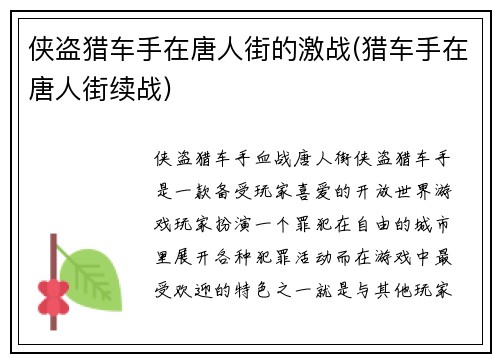 侠盗猎车手在唐人街的激战(猎车手在唐人街续战)

侠盗猎车手血战唐人街侠盗猎车手是一款备受玩家喜爱的开放世界游戏玩家扮演一个罪犯在自由的城市里展开各种犯罪活动而在游戏中最受欢迎的特色之一就是与其他玩家